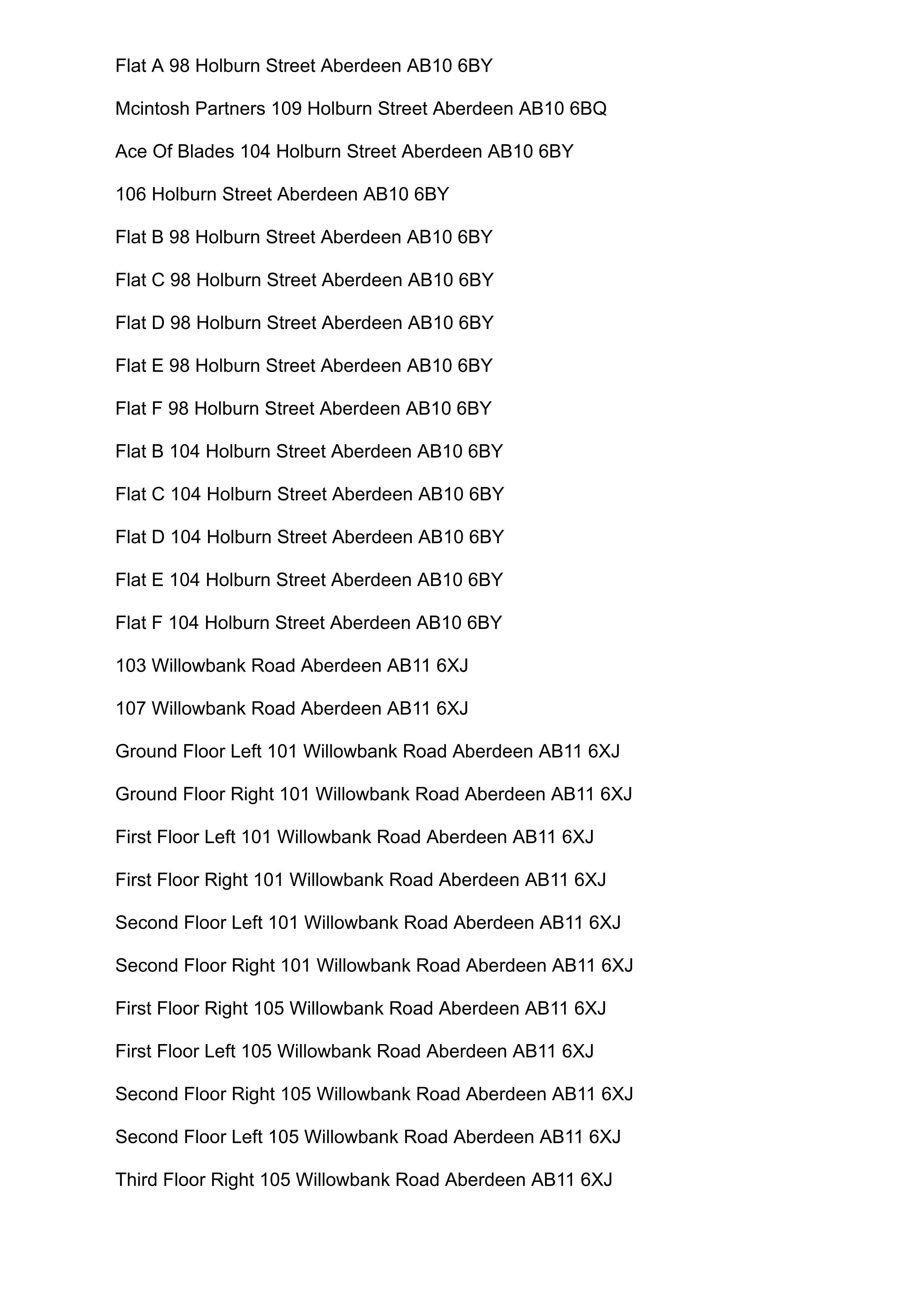 Flat A 98 Holburn Street Aberdeen AB10 6BY

Mcintosh Partners 109 Holburn Street Aberdeen AB10 6BQ

Ace Of Blades 104 Holburn Street Aberdeen AB10 6BY

106 Holburn Street Aberdeen AB10 6BY

Flat B 98 Holburn Street Aberdeen AB10 6BY

Flat C 98 Holburn Street Aberdeen AB10 6BY

Flat D 98 Holburn Street Aberdeen AB10 6BY

Flat E 98 Holburn Street Aberdeen AB10 6BY

Flat F 98 Holburn Street Aberdeen AB10 6BY

Flat B 104 Holburn Street Aberdeen AB10 6BY

Flat C 104 Holburn Street Aberdeen AB10 6BY

Flat D 104 Holburn Street Aberdeen AB10 6BY

Flat E 104 Holburn Street Aberdeen AB10 6BY

Flat F 104 Holburn Street Aberdeen AB10 6BY

103 Willowbank Road Aberdeen AB11 6XJ

107 Willowbank Road Aberdeen AB11 6XJ

Ground Floor Left 101 Willowbank Road Aberdeen AB11 6XJ

Ground Floor Right 101 Willowbank Road Aberdeen AB11 6XJ

First Floor Left 101 Willowbank Road Aberdeen AB11 6XJ

First Floor Right 101 Willowbank Road Aberdeen AB11 6XJ

Second Floor Left 101 Willowbank Road Aberdeen AB11 6XJ

Second Floor Right 101 Willowbank Road Aberdeen AB11 6XJ

First Floor Right 105 Willowbank Road Aberdeen AB11 6XJ

First Floor Left 105 Willowbank Road Aberdeen AB11 6XJ

Second Floor Right 105 Willowbank Road Aberdeen AB11 6XJ

Second Floor Left 105 Willowbank Road Aberdeen AB11 6XJ

Third Floor Right 105 Willowbank Road Aberdeen AB11 6XJ